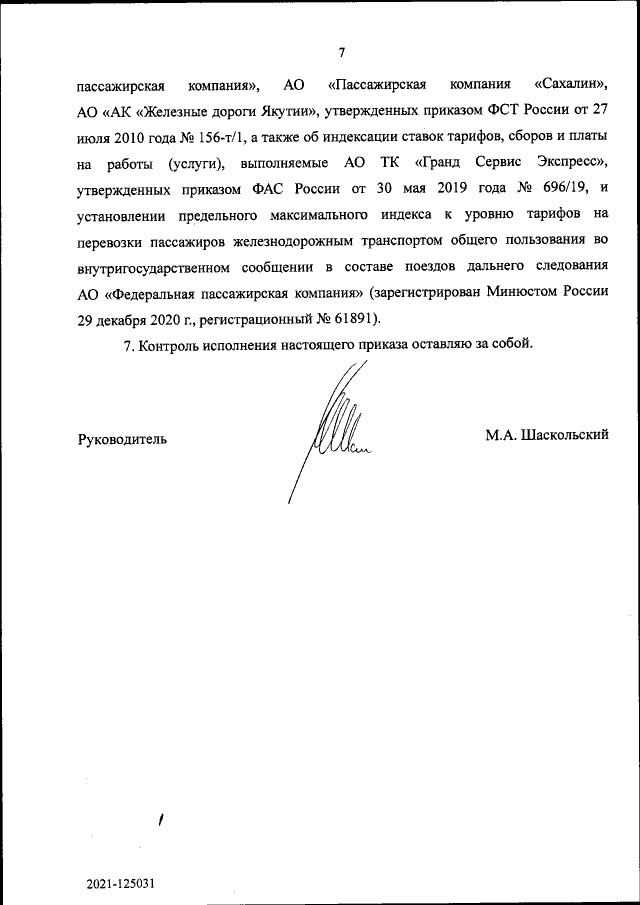 7

пассажирская компания», АО «Пассажирская компания «Сахалин», АО «АК «Железные дороги Якутии», утвержденных приказом ФСТ России от 27 июля 2010 года № 156-т/1, а также об индексации ставок тарифов, сборов и платы на работы (услуги), выполняемые АО ТК «Гранд Сервис Экспресс», утвержденных приказом ФАС России от 30 мая 2019 года № 696/19, и установлении предельного максимального индекса к уровню тарифов на перевозки пассажиров железнодорожным транспортом общего пользования во внутригосударственном сообщении в составе поездов дальнего следования АО «Федеральная пассажирская компания» (зарегистрирован Минюстом России 29 декабря 2020 г., регистрационный № 61891).

7. Контроль исполнения настоящего приказа оставляю за собой.

Руководитель

М.А. Шаскольский

2021-125031